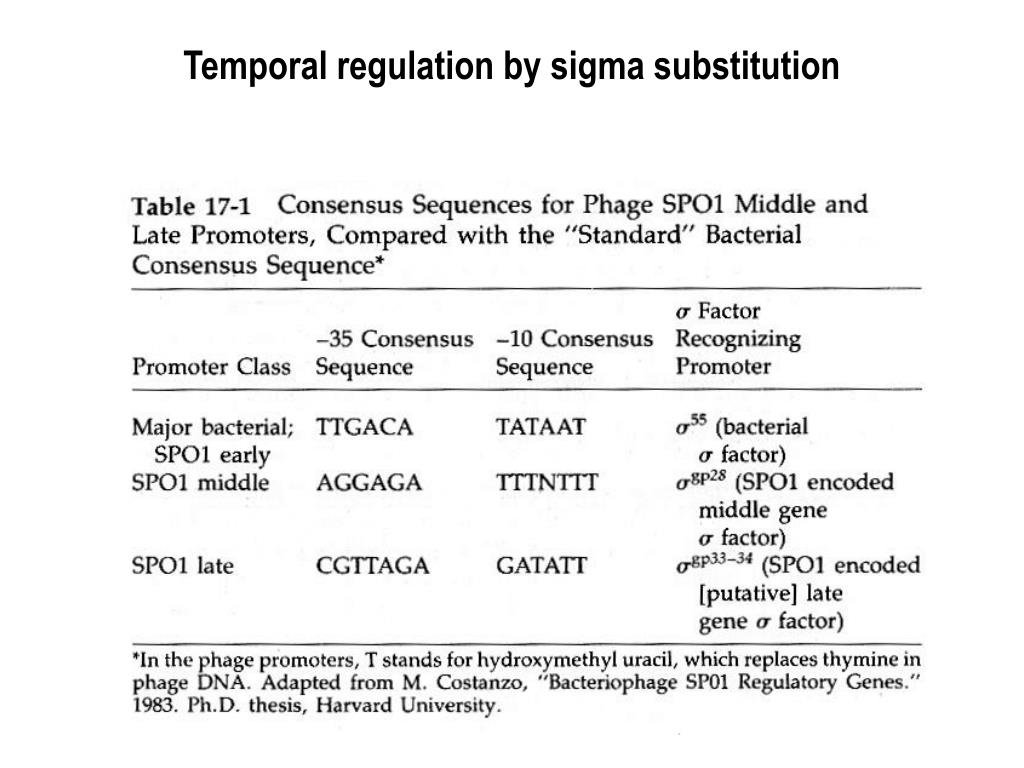 Temporal regulation by sigma substitution

Table 17-1 Consensus Sequences for Phage SPO1 Middle and Late Promoters, Compared with the "Standard" Bacterial Consensus Sequence*

| Promoter Class | –35 Consensus Sequence | –10 Consensus Sequence | $\sigma$ Factor Recognizing Promoter |
|---|---|---|---|
| Major bacterial; SPO1 early | TTGACA | TATAAT | $\sigma^{55}$ (bacterial $\sigma$ factor) |
| SPO1 middle | AGGAGA | TTTNTTT | $\sigma^{gp28}$ (SPO1 encoded middle gene $\sigma$ factor) |
| SPO1 late | CGTTAGA | GATATT | $\sigma^{gp33-34}$ (SPO1 encoded [putative] late gene $\sigma$ factor) |

*In the phage promoters, T stands for hydroxymethyl uracil, which replaces thymine in phage DNA. Adapted from M. Costanzo, "Bacteriophage SP01 Regulatory Genes." 1983. Ph.D. thesis, Harvard University.